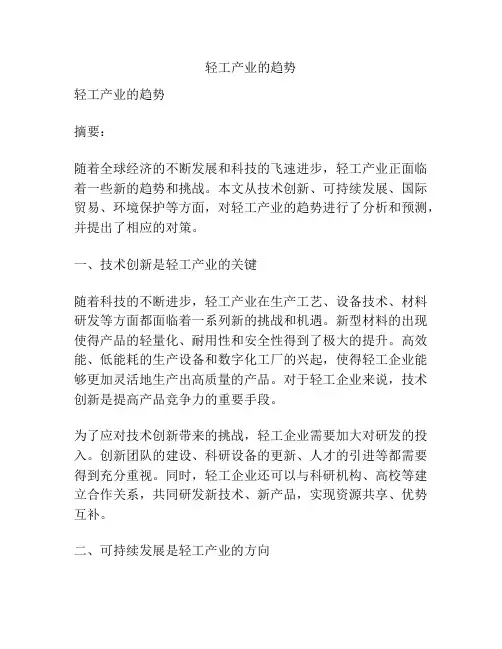 轻工产业的趋势

轻工产业的趋势

摘要：

随着全球经济的不断发展和科技的飞速进步，轻工产业正面临着一些新的趋势和挑战。本文从技术创新、可持续发展、国际贸易、环境保护等方面，对轻工产业的趋势进行了分析和预测，并提出了相应的对策。

一、技术创新是轻工产业的关键

随着科技的不断进步，轻工产业在生产工艺、设备技术、材料研发等方面都面临着一系列新的挑战和机遇。新型材料的出现使得产品的轻量化、耐用性和安全性得到了极大的提升。高效能、低能耗的生产设备和数字化工厂的兴起，使得轻工企业能够更加灵活地生产出高质量的产品。对于轻工企业来说，技术创新是提高产品竞争力的重要手段。

为了应对技术创新带来的挑战，轻工企业需要加大对研发的投入。创新团队的建设、科研设备的更新、人才的引进等都需要得到充分重视。同时，轻工企业还可以与科研机构、高校等建立合作关系，共同研发新技术、新产品，实现资源共享、优势互补。

二、可持续发展是轻工产业的方向